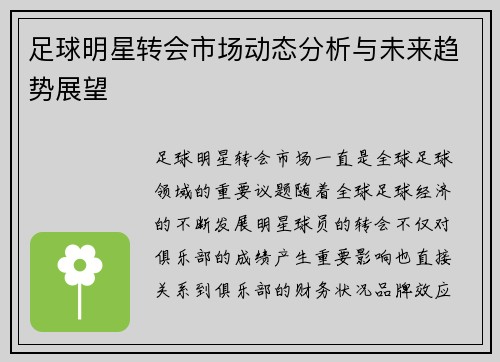 足球明星转会市场动态分析与未来趋势展望

足球明星转会市场一直是全球足球领域的重要议题随着全球足球经济的不断发展明星球员的转会不仅对俱乐部的成绩产生重要影响也直接关系到俱乐部的财务状况品牌效应